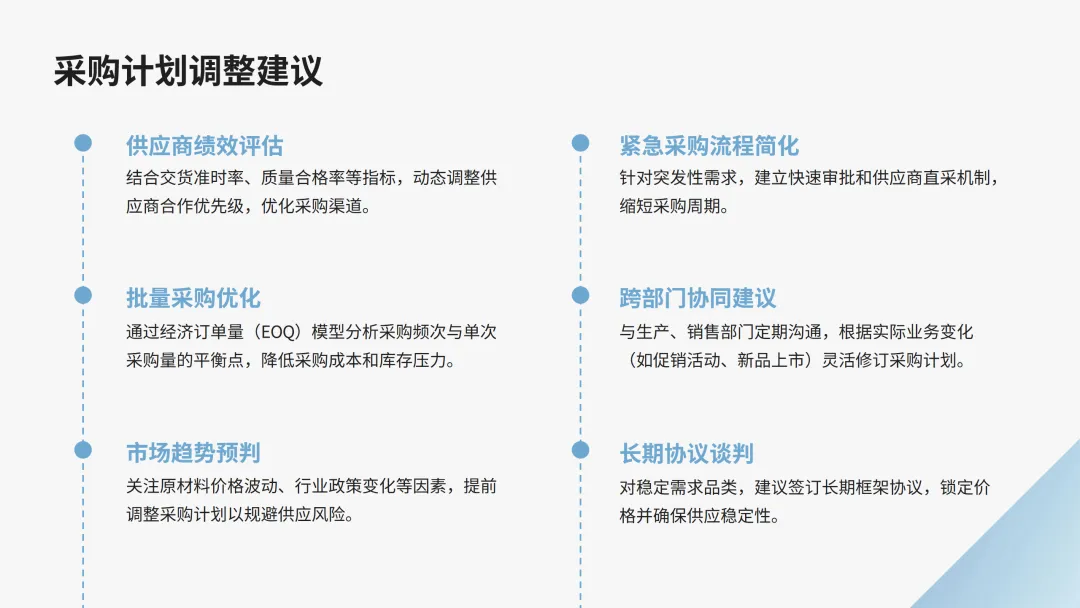 采购计划调整建议

供应商绩效评估

结合交货准时率、质量合格率等指标，动态调整供应商合作优先级，优化采购渠道。

批量采购优化

通过经济订单量（EOQ）模型分析采购频次与单次采购量的平衡点，降低采购成本和库存压力。

市场趋势预判

关注原材料价格波动、行业政策变化等因素，提前调整采购计划以规避供应风险。

紧急采购流程简化

针对突发性需求，建立快速审批和供应商直采机制，缩短采购周期。

跨部门协同建议

与生产、销售部门定期沟通，根据实际业务变化（如促销活动、新品上市）灵活修订采购计划。

长期协议谈判

对稳定需求品类，建议签订长期框架协议，锁定价格并确保供应稳定性。